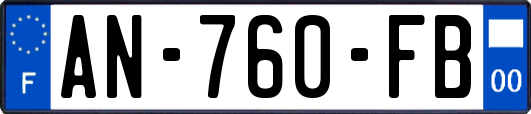 F
AN-760-FB
00